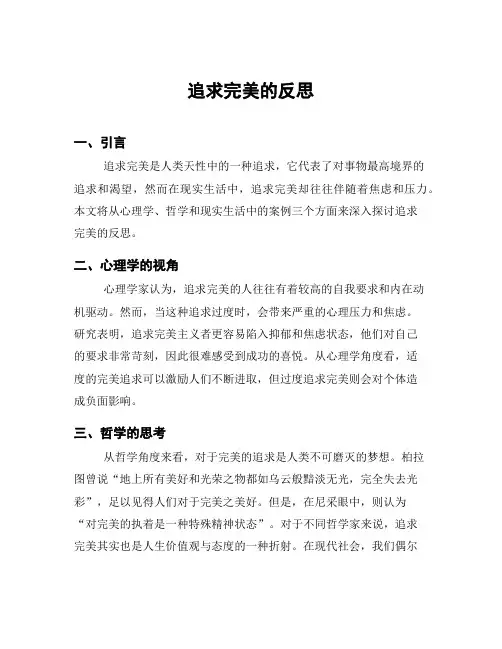 追求完美的反思

一、引言

追求完美是人类天性中的一种追求，它代表了对事物最高境界的追求和渴望，然而在现实生活中，追求完美却往往伴随着焦虑和压力。本文将从心理学、哲学和现实生活中的案例三个方面来深入探讨追求完美的反思。

二、心理学的视角

心理学家认为，追求完美的人往往有着较高的自我要求和内在动机驱动。然而，当这种追求过度时，会带来严重的心理压力和焦虑。研究表明，追求完美主义者更容易陷入抑郁和焦虑状态，他们对自己的要求非常苛刻，因此很难感受到成功的喜悦。从心理学角度看，适度的完美追求可以激励人们不断进取，但过度追求完美则会对个体造成负面影响。

三、哲学的思考

从哲学角度来看，对于完美的追求是人类不可磨灭的梦想。柏拉图曾说“地上所有美好和光荣之物都如乌云般黯淡无光，完全失去光彩”，足以见得人们对于完美之美好。但是，在尼采眼中，则认为“对完美的执着是一种特殊精神状态”。对于不同哲学家来说，追求完美其实也是人生价值观与态度的一种折射。在现代社会，我们偶尔